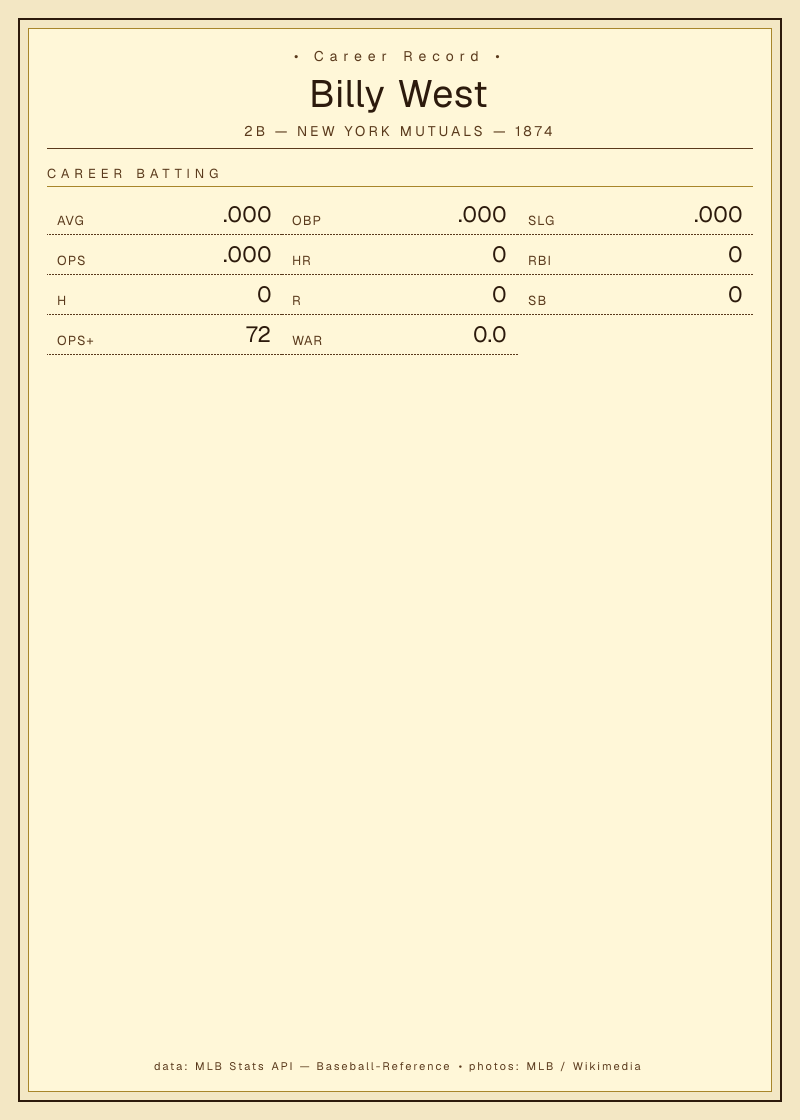 • Career Record •

Billy West

2B — NEW YORK MUTUALS — 1874

CAREER BATTING

AVG .000
OBP .000
SLG .000
OPS .000
HR 0
RBI 0
H 0
R 0
SB 0
OPS+ 72
WAR 0.0

data: MLB Stats API — Baseball-Reference • photos: MLB / Wikimedia